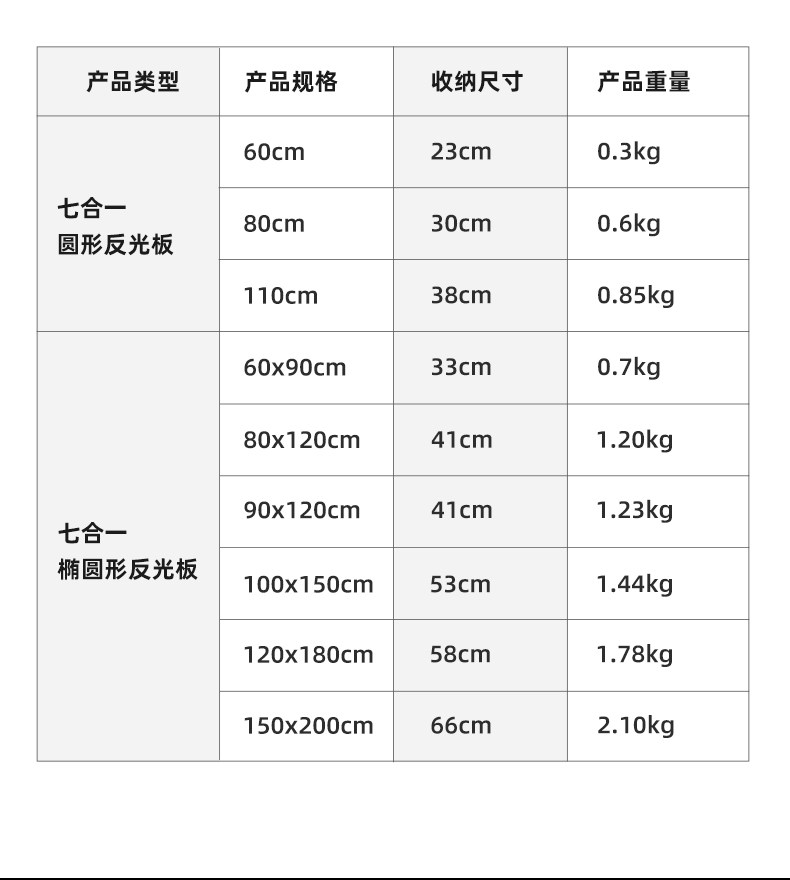 | 产品类型 | 产品规格 | 收纳尺寸 | 产品重量 |
|---|---|---|---|
| 七合一 圆形反光板 | 60cm | 23cm | 0.3kg |
| | 80cm | 30cm | 0.6kg |
| | 110cm | 38cm | 0.85kg |
| 七合一 椭圆形反光板 | 60x90cm | 33cm | 0.7kg |
| | 80x120cm | 41cm | 1.20kg |
| | 90x120cm | 41cm | 1.23kg |
| | 100x150cm | 53cm | 1.44kg |
| | 120x180cm | 58cm | 1.78kg |
| | 150x200cm | 66cm | 2.10kg |